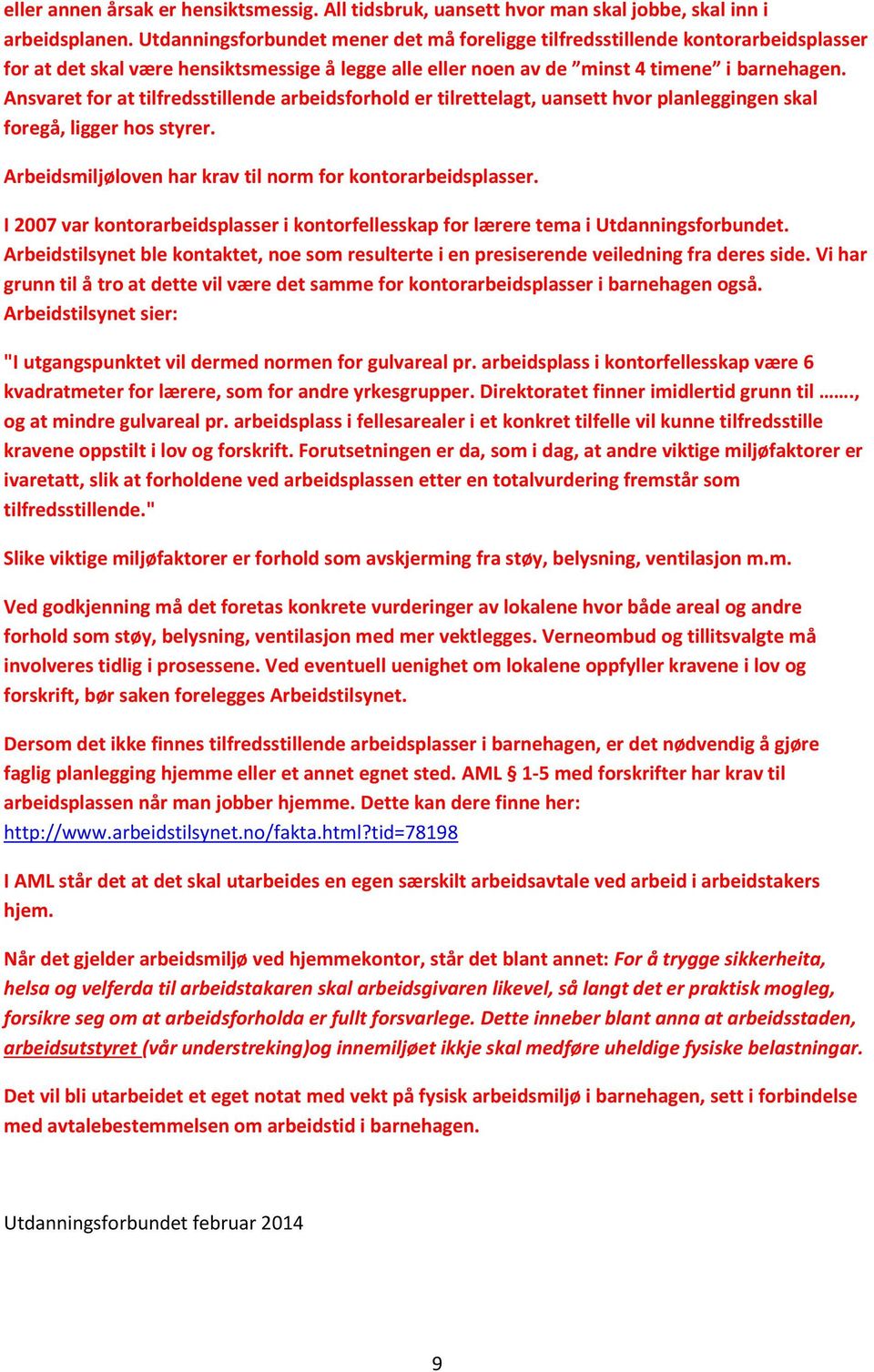 eller annen årsak er hensiktsmessig. All tidsbruk, uansett hvor man skal jobbe, skal inn i arbeidsplanen. Utdanningsforbundet mener det må foreligge tilfredsstillende kontorarbeidsplasser for at det skal være hensiktsmessige å legge alle eller noen av de ”minst 4 timene” i barnehagen. Ansvaret for at tilfredsstillende arbeidsforhold er tilrettelagt, uansett hvor planleggingen skal foregå, ligger hos styrer.

Arbeidsmiljøloven har krav til norm for kontorarbeidsplasser.

I 2007 var kontorarbeidsplasser i kontorfellesskap for lærere tema i Utdanningsforbundet. Arbeidstilsynet ble kontaktet, noe som resulterte i en presiserende veiledning fra deres side. Vi har grunn til å tro at dette vil være det samme for kontorarbeidsplasser i barnehagen også. Arbeidstilsynet sier:

"I utgangspunktet vil dermed normen for gulvareal pr. arbeidsplass i kontorfellesskap være 6 kvadratmeter for lærere, som for andre yrkesgrupper. Direktoratet finner imidlertid grunn til ……., og at mindre gulvareal pr. arbeidsplass i fellesarealer i et konkret tilfelle vil kunne tilfredsstille kravene oppstilt i lov og forskrift. Forutsetningen er da, som i dag, at andre viktige miljøfaktorer er ivaretatt, slik at forholdene ved arbeidsplassen etter en totalvurdering fremstår som tilfredsstillende."

Slike viktige miljøfaktorer er forhold som avskjerming fra støy, belysning, ventilasjon m.m.

Ved godkjenning må det foretas konkrete vurderinger av lokalene hvor både areal og andre forhold som støy, belysning, ventilasjon med mer vektlegges. Verneombud og tillitsvalgte må involveres tidlig i prosessene. Ved eventuell uenighet om lokalene oppfyller kravene i lov og forskrift, bør saken forelegges Arbeidstilsynet.

Dersom det ikke finnes tilfredsstillende arbeidsplasser i barnehagen, er det nødvendig å gjøre faglig planlegging hjemme eller et annet egnet sted. AML § 1-5 med forskrifter har krav til arbeidsplassen når man jobber hjemme. Dette kan dere finne her: http://www.arbeidstilsynet.no/fakta.html?tid=78198

I AML står det at det skal utarbeides en egen særskilt arbeidsavtale ved arbeid i arbeidstakers hjem.

Når det gjelder arbeidsmiljø ved hjemmekontor, står det blant annet: For å trygge sikkerheita, helsa og velferda til arbeidstakaren skal arbeidsgivaren likevel, så langt det er praktisk mogleg, forsikre seg om at arbeidsforholda er fullt forsvarlege. Dette inneber blant anna at arbeidsstaden, arbeidsutstyret (vår understreking)og innemiljøet ikkje skal medføre uheldige fysiske belastningar.

Det vil bli utarbeidet et eget notat med vekt på fysisk arbeidsmiljø i barnehagen, sett i forbindelse med avtalebestemmelsen om arbeidstid i barnehagen.

Utdanningsforbundet februar 2014

9